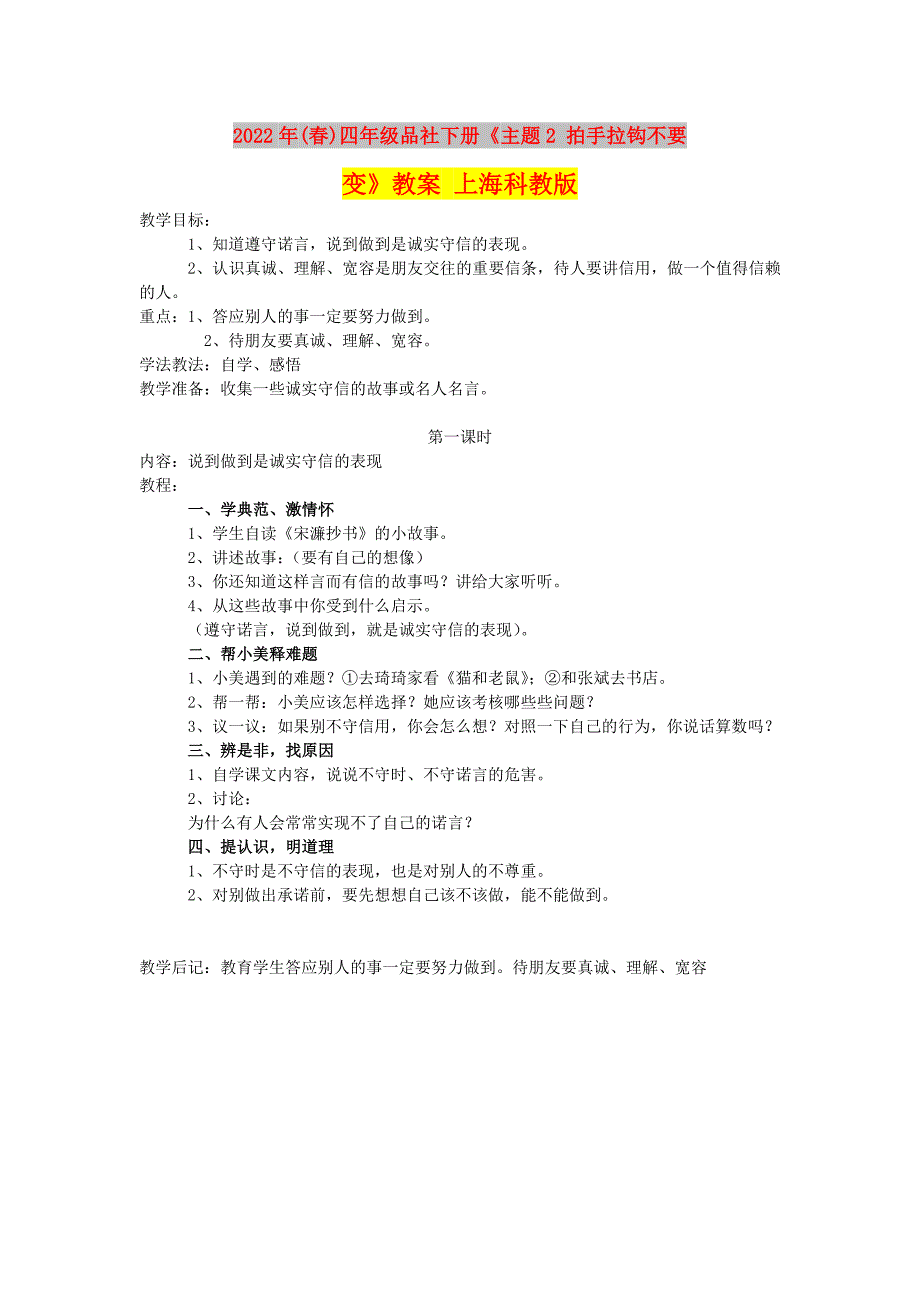 2022年(春)四年级品社下册《主题2 拍手拉钩不要变》教案 上海科教版

教学目标：
1、知道遵守诺言，说到做到是诚实守信的表现。
2、认识真诚、理解、宽容是朋友交往的重要信条，待人要讲信用，做一个值得信赖的人。
重点：1、答应别人的事一定要努力做到。
2、待朋友要真诚、理解、宽容。
学法教法：自学、感悟
教学准备：收集一些诚实守信的故事或名人名言。

第一课时
内容：说到做到是诚实守信的表现
教程：
一、学典范、激情怀
1、学生自读《宋濂抄书》的小故事。
2、讲述故事：（要有自己的想像）
3、你还知道这样言而有信的故事吗？讲给大家听听。
4、从这些故事中你受到什么启示。
（遵守诺言，说到做到，就是诚实守信的表现）。
二、帮小美释难题
1、小美遇到的难题？①去琦琦家看《猫和老鼠》；②和张斌去书店。
2、帮一帮：小美应该怎样选择？她应该考核哪些些问题？
3、议一议：如果别不守信用，你会怎么想？对照一下自己的行为，你说话算数吗？
三、辨是非，找原因
1、自学课文内容，说说不守时、不守诺言的危害。
2、讨论：
为什么有人会常常实现不了自己的诺言？
四、提认识，明道理
1、不守时是不守信的表现，也是对别人的不尊重。
2、对别做出承诺前，要先想想自己该不该做，能不能做到。

教学后记：教育学生答应别人的事一定要努力做到。待朋友要真诚、理解、宽容